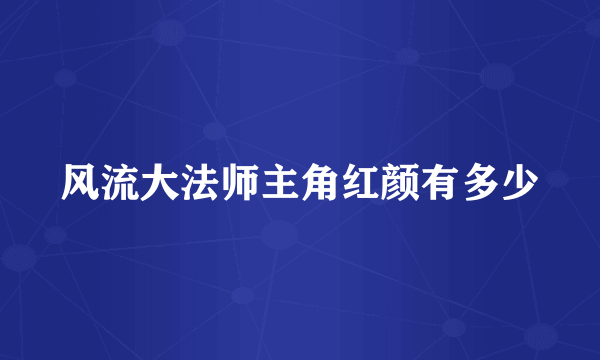 风流大法师主角红颜有多少